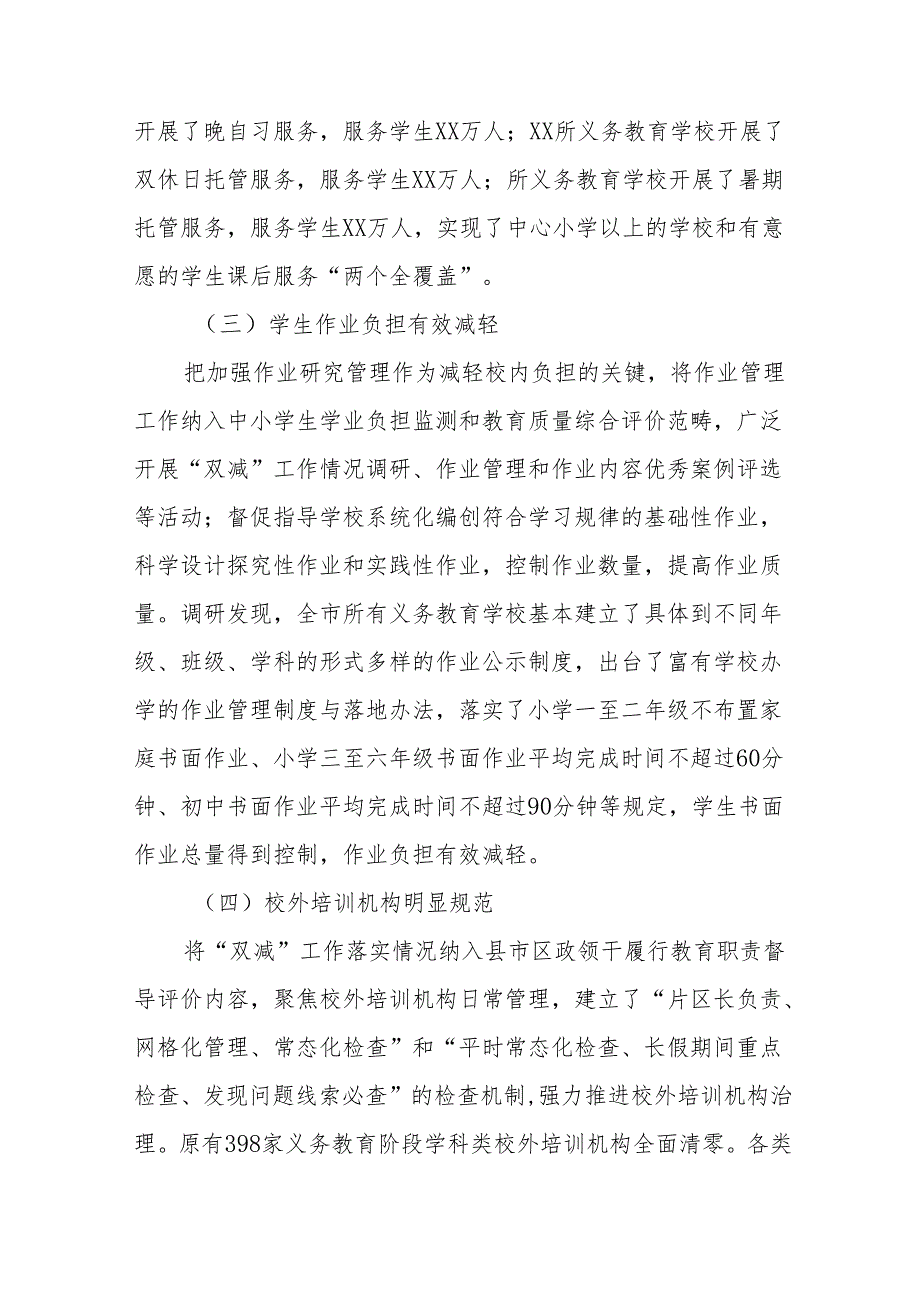 开展了晚自习服务，服务学生XX万人；XX所义务教育学校开展了双休日托管服务，服务学生XX万人；所义务教育学校开展了暑期托管服务，服务学生XX万人，实现了中心小学以上的学校和有意愿的学生课后服务“两个全覆盖”。

（三）学生作业负担有效减轻

把加强作业研究管理作为减轻校内负担的关键，将作业管理工作纳入中小学生学业负担监测和教育质量综合评价范畴，广泛开展“双减”工作情况调研、作业管理和作业内容优秀案例评选等活动；督促指导学校系统化编创符合学习规律的基础性作业，科学设计探究性作业和实践性作业，控制作业数量，提高作业质量。调研发现，全市所有义务教育学校基本建立了具体到不同年级、班级、学科的形式多样的作业公示制度，出台了富有学校办学的作业管理制度与落地办法，落实了小学一至二年级不布置家庭书面作业、小学三至六年级书面作业平均完成时间不超过60分钟、初中书面作业平均完成时间不超过90分钟等规定，学生书面作业总量得到控制，作业负担有效减轻。

（四）校外培训机构明显规范

将“双减”工作落实情况纳入县市区政领干履行教育职责督导评价内容，聚焦校外培训机构日常管理，建立了“片区长负责、网格化管理、常态化检查”和“平时常态化检查、长假期间重点检查、发现问题线索必查”的检查机制,强力推进校外培训机构治理。原有398家义务教育阶段学科类校外培训机构全面清零。各类